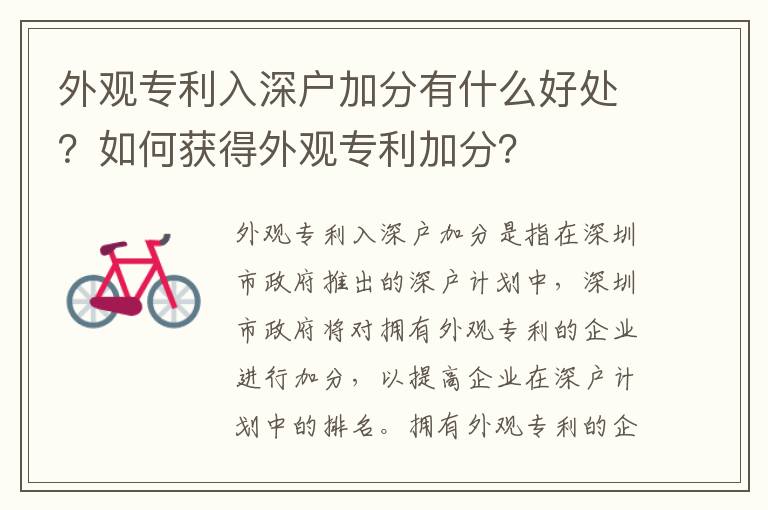 外观专利入深户加分有什么好处？如何获得外观专利加分？

外观专利入深户加分是指在深圳市政府推出的深户计划中，深圳市政府将对拥有外观专利的企业进行加分，以提高企业在深户计划中的排名。拥有外观专利的企